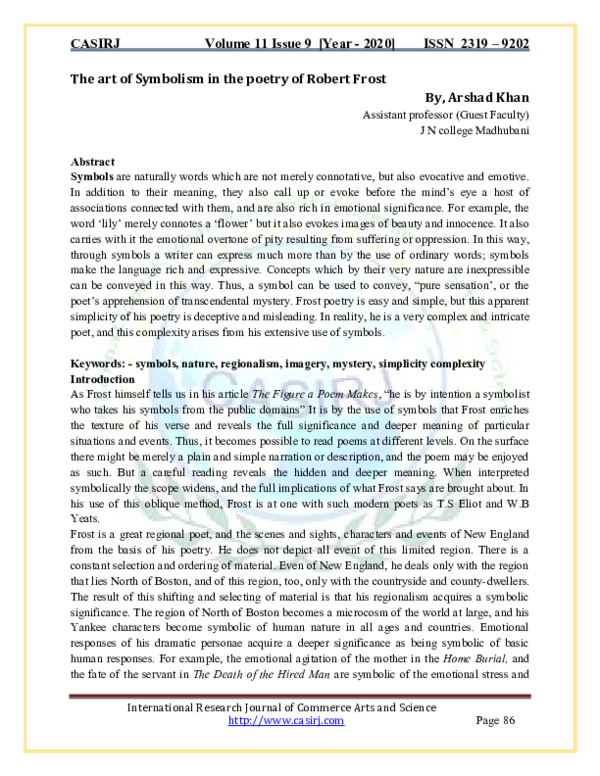 CASIRJ Volume 11 Issue 9 [Year - 2020] ISSN 2319 – 9202

The art of Symbolism in the poetry of Robert Frost

By, Arshad Khan

Assistant professor (Guest Faculty)
J N college Madhubani

Abstract
Symbols are naturally words which are not merely connotative, but also evocative and emotive. In addition to their meaning, they also call up or evoke before the mind's eye a host of associations connected with them, and are also rich in emotional significance. For example, the word 'lily' merely connotes a 'flower' but it also evokes images of beauty and innocence. It also carries with it the emotional overtone of pity resulting from suffering or oppression. In this way, through symbols a writer can express much more than by the use of ordinary words; symbols make the language rich and expressive. Concepts which by their very nature are inexpressible can be conveyed in this way. Thus, a symbol can be used to convey, "pure sensation', or the poet's apprehension of transcendental mystery. Frost poetry is easy and simple, but this apparent simplicity of his poetry is deceptive and misleading. In reality, he is a very complex and intricate poet, and this complexity arises from his extensive use of symbols.

Keywords: - symbols, nature, regionalism, imagery, mystery, simplicity complexity
Introduction
As Frost himself tells us in his article The Figure a Poem Makes, "he is by intention a symbolist who takes his symbols from the public domains" It is by the use of symbols that Frost enriches the texture of his verse and reveals the full significance and deeper meaning of particular situations and events. Thus, it becomes possible to read poems at different levels. On the surface there might be merely a plain and simple narration or description, and the poem may be enjoyed as such. But a careful reading reveals the hidden and deeper meaning. When interpreted symbolically the scope widens, and the full implications of what Frost says are brought about. In his use of this oblique method, Frost is at one with such modern poets as T.S Eliot and W.B Yeats.
Frost is a great regional poet, and the scenes and sights, characters and events of New England from the basis of his poetry. He does not depict all event of this limited region. There is a constant selection and ordering of material. Even of New England, he deals only with the region that lies North of Boston, and of this region, too, only with the countryside and county-dwellers. The result of this shifting and selecting of material is that his regionalism acquires a symbolic significance. The region of North of Boston becomes a microcosm of the world at large, and his Yankee characters become symbolic of human nature in all ages and countries. Emotional responses of his dramatic personae acquire a deeper significance as being symbolic of basic human responses. For example, the emotional agitation of the mother in the Home Burial, and the fate of the servant in The Death of the Hired Man are symbolic of the emotional stress and

International Research Journal of Commerce Arts and Science
http://www.casirj.com Page 86